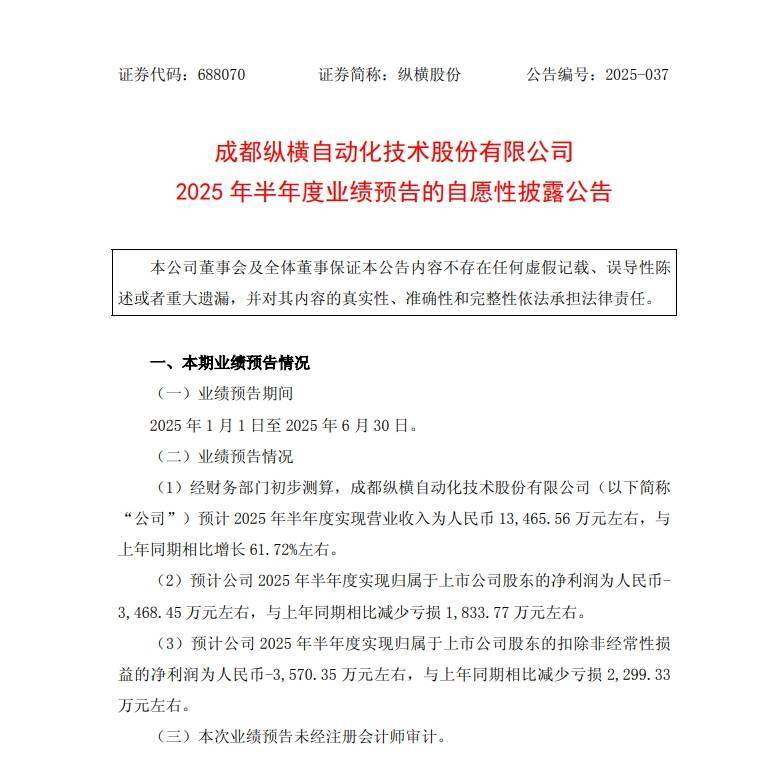 证券代码：688070　　　　证券简称：纵横股份　　　　公告编号：2025-037

成都纵横自动化技术股份有限公司
2025 年半年度业绩预告的自愿性披露公告

本公司董事会及全体董事保证本公告内容不存在任何虚假记载、误导性陈述或者重大遗漏，并对其内容的真实性、准确性和完整性依法承担法律责任。

一、本期业绩预告情况

（一）业绩预告期间

2025 年 1 月 1 日至 2025 年 6 月 30 日。

（二）业绩预告情况

（1）经财务部门初步测算，成都纵横自动化技术股份有限公司（以下简称“公司”）预计 2025 年半年度实现营业收入为人民币 13,465.56 万元左右，与上年同期相比增长 61.72%左右。

（2）预计公司 2025 年半年度实现归属于上市公司股东的净利润为人民币-3,468.45 万元左右，与上年同期相比减少亏损 1,833.77 万元左右。

（3）预计公司 2025 年半年度实现归属于上市公司股东的扣除非经常性损益的净利润为人民币-3,570.35 万元左右，与上年同期相比减少亏损 2,299.33 万元左右。

（三）本次业绩预告未经注册会计师审计。